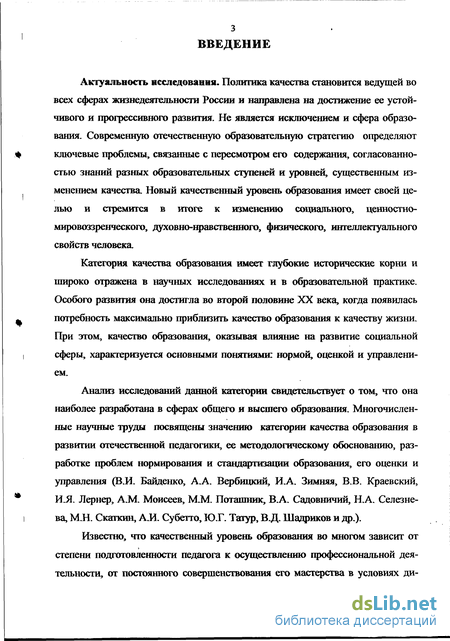 3

ВВЕДЕНИЕ

Актуальность исследования. Политика качества становится ведущей во всех сферах жизнедеятельности России и направлена на достижение ее устойчивого и прогрессивного развития. Не является исключением и сфера образования. Современную отечественную образовательную стратегию определяют ключевые проблемы, связанные с пересмотром его содержания, согласованностью знаний разных образовательных ступеней и уровней, существенным изменением качества. Новый качественный уровень образования имеет своей целью и стремится в итоге к изменению социального, ценностно-мировоззренческого, духовно-нравственного, физического, интеллектуального свойств человека.

Категория качества образования имеет глубокие исторические корни и широко отражена в научных исследованиях и в образовательной практике. Особого развития она достигла во второй половине XX века, когда появилась потребность максимально приблизить качество образования к качеству жизни. При этом, качество образования, оказывая влияние на развитие социальной сферы, характеризуется основными понятиями: нормой, оценкой и управлением.

Анализ исследований данной категории свидетельствует о том, что она наиболее разработана в сферах общего и высшего образования. Многочисленные научные труды посвящены значению категории качества образования в развитии отечественной педагогики, ее методологическому обоснованию, разработке проблем нормирования и стандартизации образования, его оценки и управления (В.И. Байденко, А.А. Вербицкий, И.А. Зимняя, В.В. Краевский, И.Я. Лернер, А.М. Моисеев, М.М. Поташник, В.А. Садовничий, Н.А. Селезнева, М.Н. Скаткин, А.И. Субетто, Ю.Г. Татур, В.Д. Шадриков и др.).

Известно, что качественный уровень образования во многом зависит от степени подготовленности педагога к осуществлению профессиональной деятельности, от постоянного совершенствования его мастерства в условиях ди-

dsLib.net
библиотека диссертаций